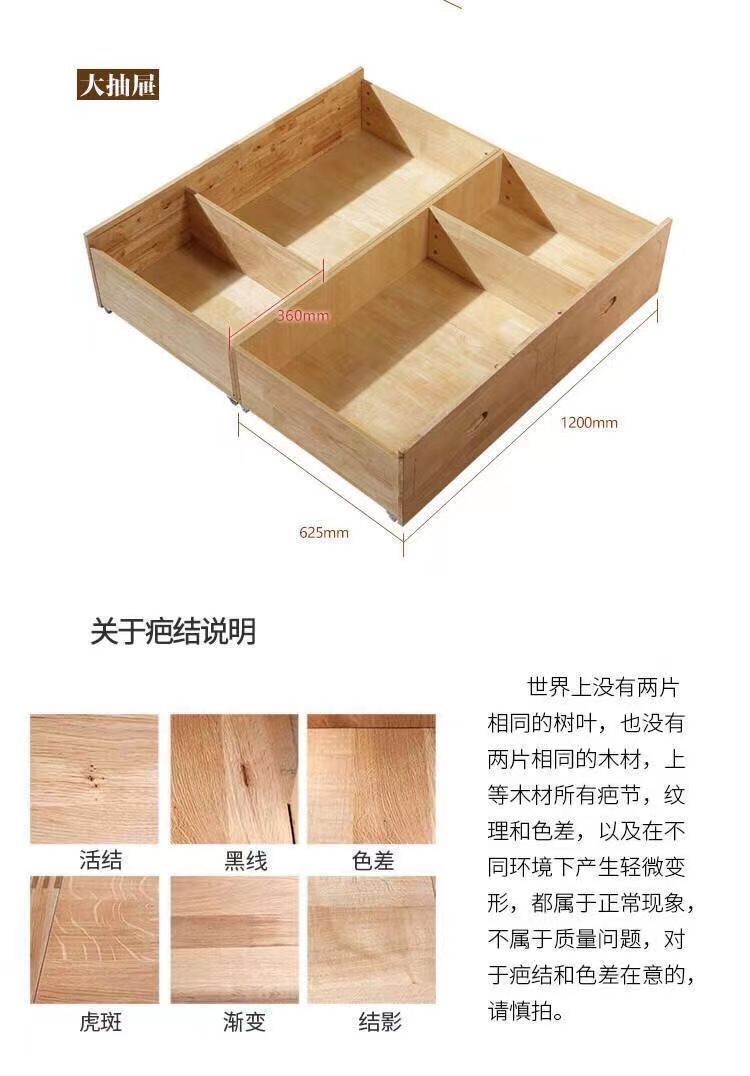 大抽屉

360mm

1200mm

625mm

关于疤结说明

活结

黑线

色差

虎斑

渐变

结影

世界上没有两片相同的树叶，也没有两片相同的木材，上等木材所有疤节，纹理和色差，以及在不同环境下产生轻微变形，都属于正常现象，不属于质量问题，对于疤结和色差在意的，请慎拍。